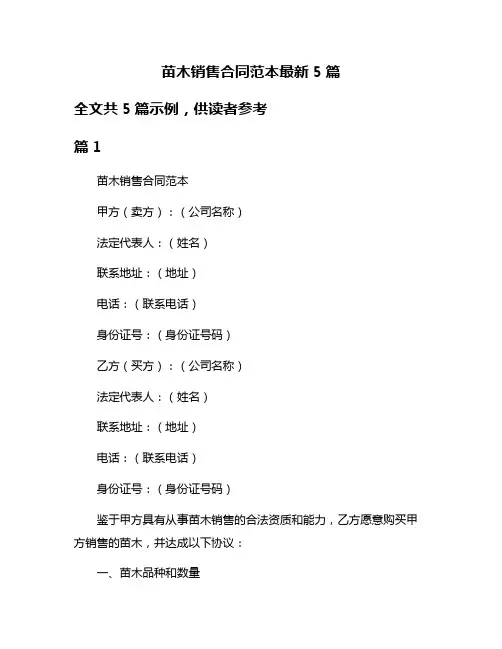 苗木销售合同范本最新 5 篇

全文共 5 篇示例，供读者参考

篇 1

苗木销售合同范本

甲方（卖方）：（公司名称）

法定代表人：（姓名）

联系地址：（地址）

电话：（联系电话）

身份证号：（身份证号码）

乙方（买方）：（公司名称）

法定代表人：（姓名）

联系地址：（地址）

电话：（联系电话）

身份证号：（身份证号码）

鉴于甲方具有从事苗木销售的合法资质和能力，乙方愿意购买甲方销售的苗木，并达成以下协议：

一、苗木品种和数量